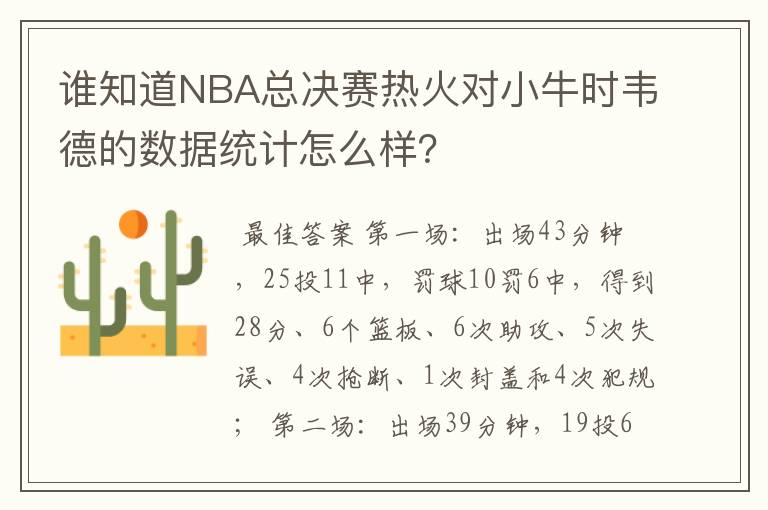 谁知道NBA总决赛热火对小牛时韦德的数据统计怎么样?

最佳答案 第一场: 出场43分钟，25投11中，罚球10罚6中，得到28分、6个篮板、6次助攻、5次失误、4次抢断、1次封盖和4次犯规; 第二场: 出场39分钟，19投6